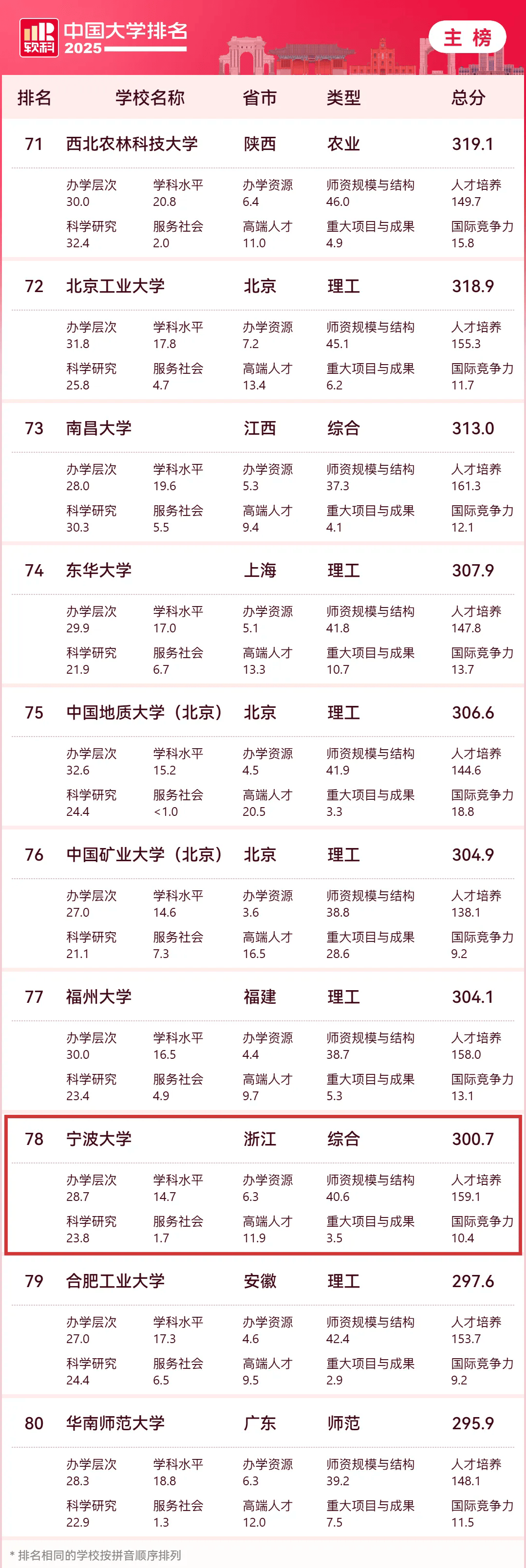 软科 中国大学排名 2025

主榜

排名 学校名称 省市 类型 总分

71 西北农林科技大学 陕西 农业 319.1

办学层次
30.0
学科水平
20.8
办学资源
6.4
师资规模与结构
46.0
人才培养
149.7
科学研究
32.4
服务社会
2.0
高端人才
11.0
重大项目与成果
4.9
国际竞争力
15.8

72 北京工业大学 北京 理工 318.9

办学层次
31.8
学科水平
17.8
办学资源
7.2
师资规模与结构
45.1
人才培养
155.3
科学研究
25.8
服务社会
4.7
高端人才
13.4
重大项目与成果
6.2
国际竞争力
11.7

73 南昌大学 江西 综合 313.0

办学层次
28.0
学科水平
19.6
办学资源
5.3
师资规模与结构
37.3
人才培养
161.3
科学研究
30.3
服务社会
5.5
高端人才
9.4
重大项目与成果
4.1
国际竞争力
12.1

74 东华大学 上海 理工 307.9

办学层次
29.9
学科水平
17.0
办学资源
5.1
师资规模与结构
41.8
人才培养
147.8
科学研究
21.9
服务社会
6.7
高端人才
13.3
重大项目与成果
10.7
国际竞争力
13.7

75 中国地质大学（北京） 北京 理工 306.6

办学层次
32.6
学科水平
15.2
办学资源
4.5
师资规模与结构
41.9
人才培养
144.6
科学研究
24.4
服务社会
<1.0
高端人才
20.5
重大项目与成果
3.3
国际竞争力
18.8

76 中国矿业大学（北京） 北京 理工 304.9

办学层次
27.0
学科水平
14.6
办学资源
3.6
师资规模与结构
38.8
人才培养
138.1
科学研究
21.1
服务社会
7.3
高端人才
16.5
重大项目与成果
28.6
国际竞争力
9.2

77 福州大学 福建 理工 304.1

办学层次
30.0
学科水平
16.5
办学资源
4.4
师资规模与结构
38.7
人才培养
158.0
科学研究
23.4
服务社会
4.9
高端人才
9.7
重大项目与成果
5.3
国际竞争力
13.1

78 宁波大学 浙江 综合 300.7

办学层次
28.7
学科水平
14.7
办学资源
6.3
师资规模与结构
40.6
人才培养
159.1
科学研究
23.8
服务社会
1.7
高端人才
11.9
重大项目与成果
3.5
国际竞争力
10.4

79 合肥工业大学 安徽 理工 297.6

办学层次
27.0
学科水平
17.3
办学资源
4.6
师资规模与结构
42.4
人才培养
153.7
科学研究
24.4
服务社会
6.5
高端人才
9.5
重大项目与成果
2.9
国际竞争力
9.2

80 华南师范大学 广东 师范 295.9

办学层次
28.3
学科水平
18.8
办学资源
6.3
师资规模与结构
39.2
人才培养
148.1
科学研究
22.9
服务社会
1.3
高端人才
12.0
重大项目与成果
7.5
国际竞争力
11.5

* 排名相同的学校按拼音顺序排列